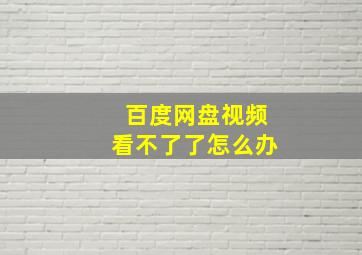 百度网盘视频
看不了了怎么办